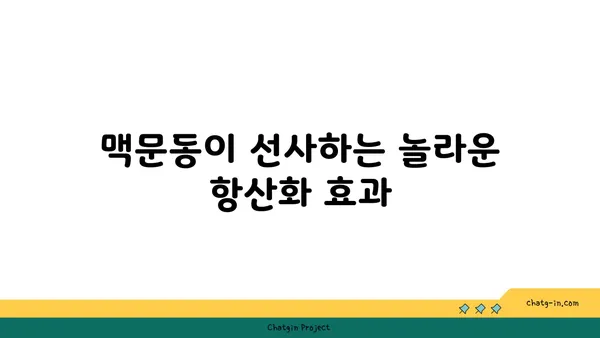 맥문동이 선사하는 놀라운 항산화 효과

chatg-in.com

Chatgin Project